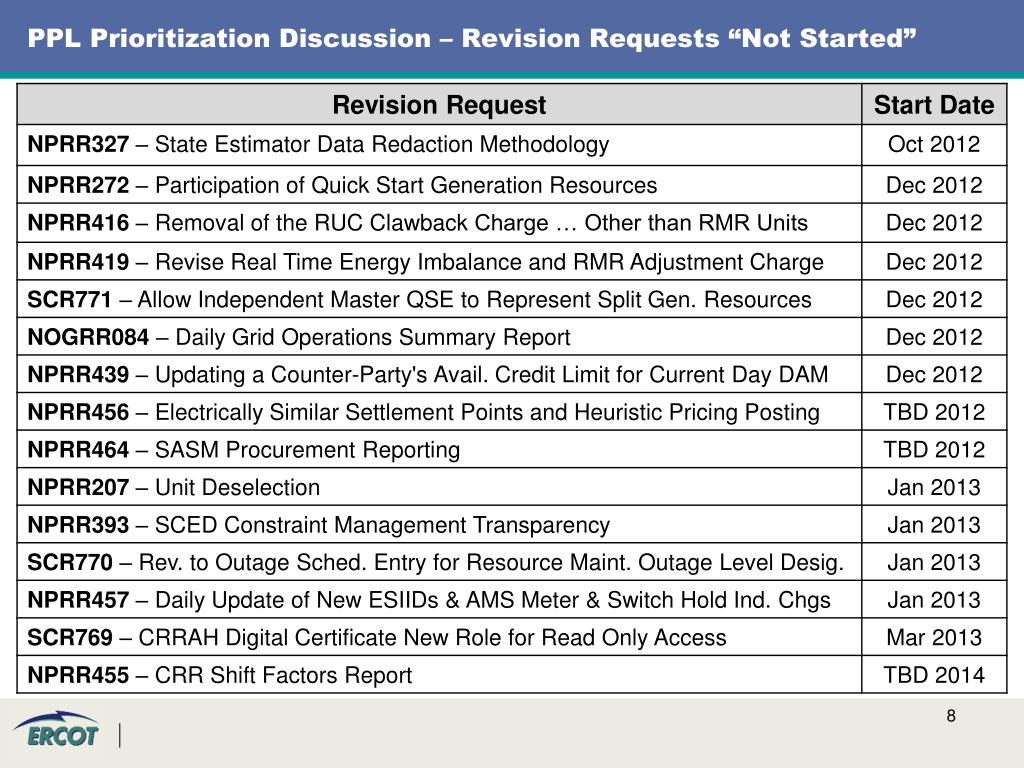 PPL Prioritization Discussion – Revision Requests “Not Started”

| Revision Request | Start Date |
|---|---|
| NPRR327 – State Estimator Data Redaction Methodology | Oct 2012 |
| NPRR272 – Participation of Quick Start Generation Resources | Dec 2012 |
| NPRR416 – Removal of the RUC Clawback Charge … Other than RMR Units | Dec 2012 |
| NPRR419 – Revise Real Time Energy Imbalance and RMR Adjustment Charge | Dec 2012 |
| SCR771 – Allow Independent Master QSE to Represent Split Gen. Resources | Dec 2012 |
| NOGRR084 – Daily Grid Operations Summary Report | Dec 2012 |
| NPRR439 – Updating a Counter-Party's Avail. Credit Limit for Current Day DAM | Dec 2012 |
| NPRR456 – Electrically Similar Settlement Points and Heuristic Pricing Posting | TBD 2012 |
| NPRR464 – SASM Procurement Reporting | TBD 2012 |
| NPRR207 – Unit Deselection | Jan 2013 |
| NPRR393 – SCED Constraint Management Transparency | Jan 2013 |
| SCR770 – Rev. to Outage Sched. Entry for Resource Maint. Outage Level Desig. | Jan 2013 |
| NPRR457 – Daily Update of New ESIIDs & AMS Meter & Switch Hold Ind. Chgs | Jan 2013 |
| SCR769 – CRRAH Digital Certificate New Role for Read Only Access | Mar 2013 |
| NPRR455 – CRR Shift Factors Report | TBD 2014 |

ERCOT

8